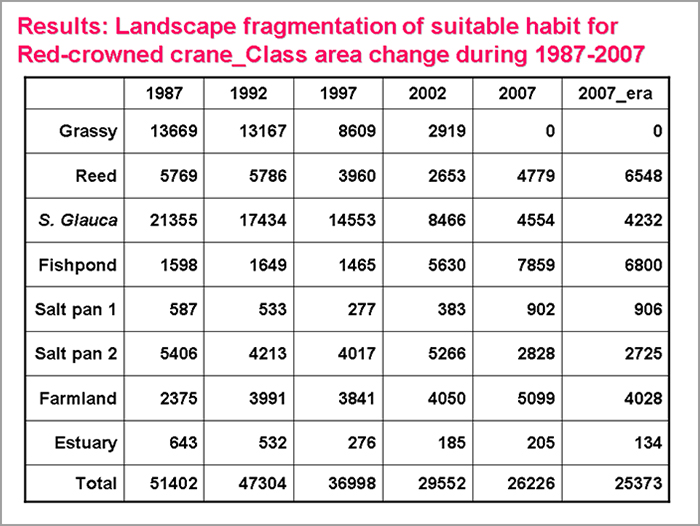 Results: Landscape fragmentation of suitable habit for Red-crowned crane_Class area change during 1987-2007

|  | 1987 | 1992 | 1997 | 2002 | 2007 | 2007_era |
|---|---|---|---|---|---|---|
| Grassy | 13669 | 13167 | 8609 | 2919 | 0 | 0 |
| Reed | 5769 | 5786 | 3960 | 2653 | 4779 | 6548 |
| S. Glauca | 21355 | 17434 | 14553 | 8466 | 4554 | 4232 |
| Fishpond | 1598 | 1649 | 1465 | 5630 | 7859 | 6800 |
| Salt pan 1 | 587 | 533 | 277 | 383 | 902 | 906 |
| Salt pan 2 | 5406 | 4213 | 4017 | 5266 | 2828 | 2725 |
| Farmland | 2375 | 3991 | 3841 | 4050 | 5099 | 4028 |
| Estuary | 643 | 532 | 276 | 185 | 205 | 134 |
| Total | 51402 | 47304 | 36998 | 29552 | 26226 | 25373 |